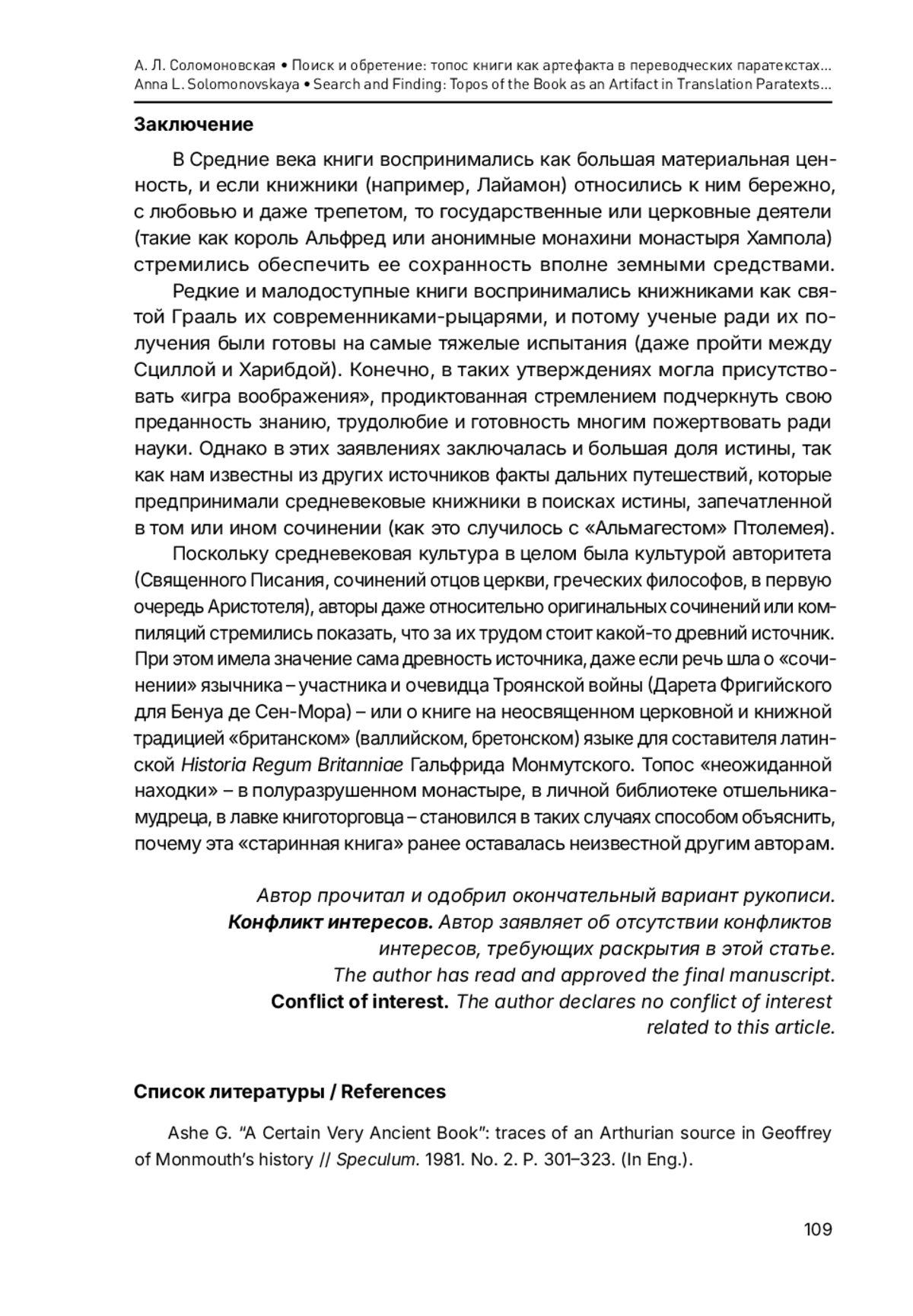 А. Л. Соломоновская • Поиск и обретение: топос книги как артефакта в переводческих паратекстах...
Anna L. Solomonovskaya • Search and Finding: Topos of the Book as an Artifact in Translation Paratexts...

Заключение

В Средние века книги воспринимались как большая материальная ценность, и если книжники (например, Лайамон) относились к ним бережно, с любовью и даже трепетом, то государственные или церковные деятели (такие как король Альфред или анонимные монахини монастыря Хампола) стремились обеспечить ее сохранность вполне земными средствами.

Редкие и малодоступные книги воспринимались книжниками как святой Грааль их современниками-рыцарями, и потому ученые ради их получения были готовы на самые тяжелые испытания (даже пройти между Сциллой и Харибдой). Конечно, в таких утверждениях могла присутствовать «игра воображения», продиктованная стремлением подчеркнуть свою преданность знанию, трудолюбие и готовность многим пожертвовать ради науки. Однако в этих заявлениях заключалась и большая доля истины, так как нам известны из других источников факты дальних путешествий, которые предпринимали средневековые книжники в поисках истины, запечатленной в том или ином сочинении (как это случилось с «Альмагестом» Птолемея).

Поскольку средневековая культура в целом была культурой авторитета (Священного Писания, сочинений отцов церкви, греческих философов, в первую очередь Аристотеля), авторы даже относительно оригинальных сочинений или компиляций стремились показать, что за их трудом стоит какой-то древний источник. При этом имела значение сама древность источника, даже если речь шла о «сочинении» язычника – участника и очевидца Троянской войны (Дарета Фригийского для Бенуа де Сен-Мора) – или о книге на неосвященном церковной и книжной традицией «британском» (валлийском, бретонском) языке для составителя латинской Historia Regum Britanniae Гальфрида Монмутского. Топос «неожиданной находки» – в полуразрушенном монастыре, в личной библиотеке отшельника-мудреца, в лавке книготорговца – становился в таких случаях способом объяснить, почему эта «старинная книга» ранее оставалась неизвестной другим авторам.

Автор прочитал и одобрил окончательный вариант рукописи.
Конфликт интересов. Автор заявляет об отсутствии конфликтов интересов, требующих раскрытия в этой статье.
The author has read and approved the final manuscript.
Conflict of interest. The author declares no conflict of interest related to this article.

Список литературы / References

Ashe G. “A Certain Very Ancient Book”: traces of an Arthurian source in Geoffrey of Monmouth’s history // Speculum. 1981. No. 2. P. 301–323. (In Eng.).

109